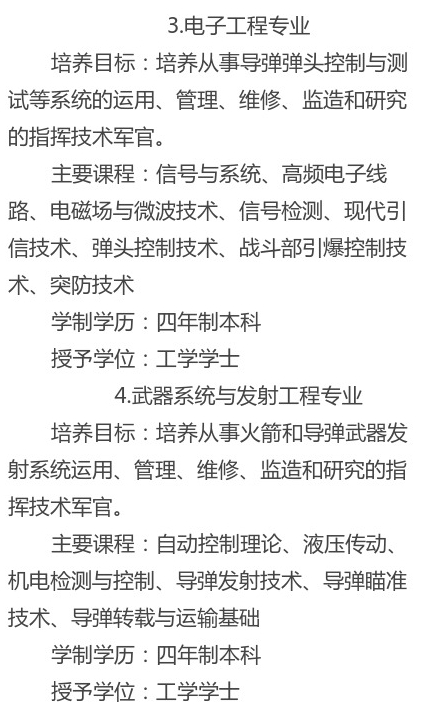 3.电子工程专业

培养目标：培养从事导弹弹头控制与测试等系统的运用、管理、维修、监造和研究的指挥技术军官。

主要课程：信号与系统、高频电子线路、电磁场与微波技术、信号检测、现代引信技术、弹头控制技术、战斗部引爆控制技术、突防技术

学制学历：四年制本科

授予学位：工学学士

4.武器系统与发射工程专业

培养目标：培养从事火箭和导弹武器发射系统运用、管理、维修、监造和研究的指挥技术军官。

主要课程：自动控制理论、液压传动、机电检测与控制、导弹发射技术、导弹瞄准技术、导弹转载与运输基础

学制学历：四年制本科

授予学位：工学学士